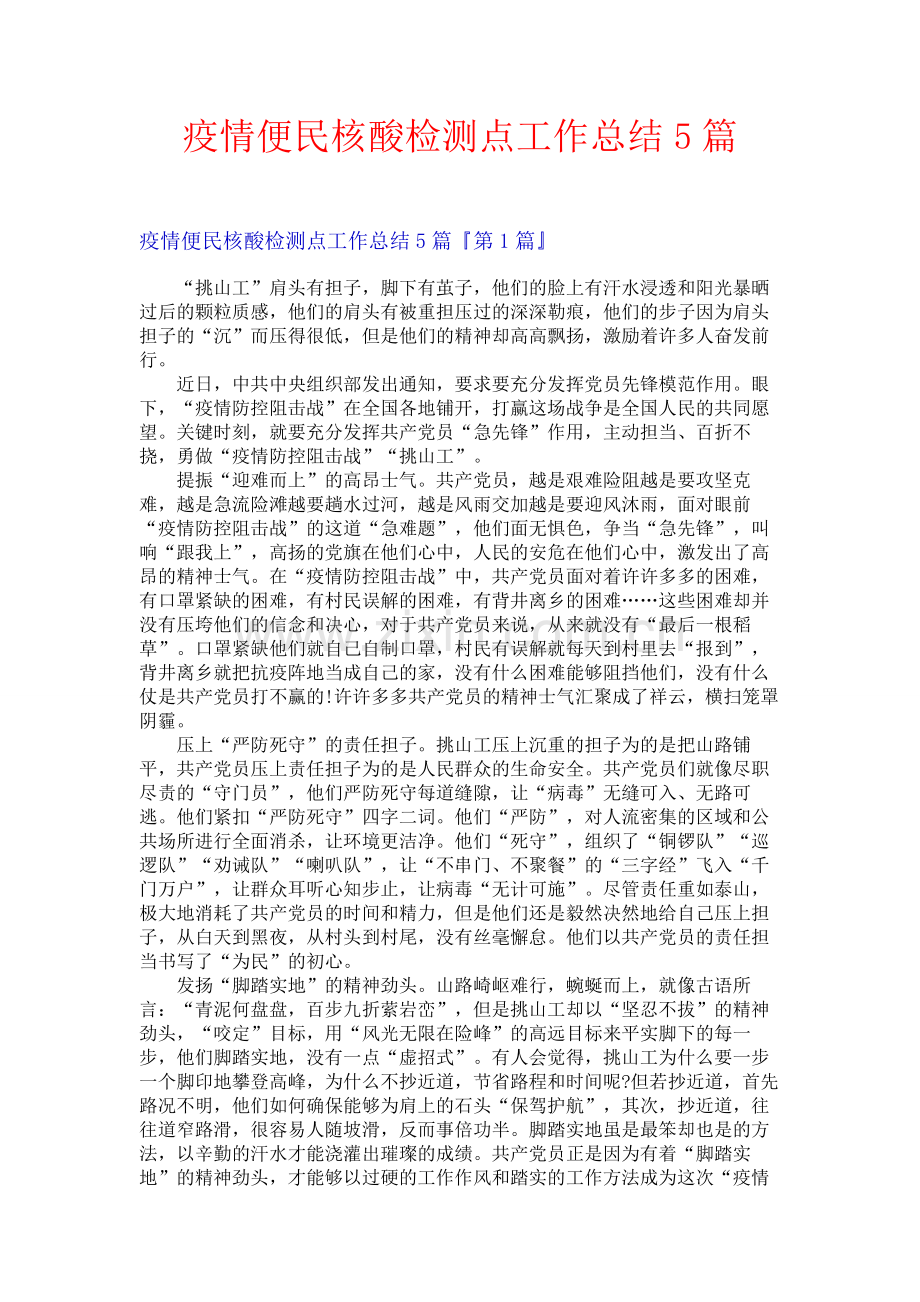 疫情便民核酸检测点工作总结5篇

疫情便民核酸检测点工作总结5篇『第1篇』

“挑山工”肩头有担子，脚下有茧子，他们的脸上有汗水浸透和阳光暴晒过后的颗粒质感，他们的肩头有被重担压过的深深勒痕，他们的步子因为肩头担子的“沉”而压得很低，但是他们的精神却高高飘扬，激励着许多人奋发前行。

近日，中共中央组织部发出通知，要求要充分发挥党员先锋模范作用。眼下，“疫情防控阻击战”在全国各地铺开，打赢这场战争是全国人民的共同愿望。关键时刻，就要充分发挥共产党员“急先锋”作用，主动担当、百折不挠，勇做“疫情防控阻击战”“挑山工”。

提振“迎难而上”的高昂士气。共产党员，越是艰难险阻越是要攻坚克难，越是急流险滩越要趟水过河，越是风雨交加越是要迎风沐雨，面对眼前“疫情防控阻击战”的这道“急难题”，他们面无惧色，争当“急先锋”，叫响“跟我上”，高扬的党旗在他们心中，人民的安危在他们心中，激发出了高昂的精神士气。在“疫情防控阻击战”中，共产党员面对着许许多多的困难，有口罩紧缺的困难，有村民误解的困难，有背井离乡的困难……这些困难却并没有压垮他们的信念和决心，对于共产党员来说，从来就没有“最后一根稻草”。口罩紧缺他们就自己自制口罩，村民有误解就每天到村里去“报到”，背井离乡就把抗疫阵地当成自己的家，没有什么困难能够阻挡他们，没有什么仗是共产党员打不赢的!许许多多共产党员的精神士气汇聚成了祥云，横扫笼罩阴霾。

压上“严防死守”的责任担子。挑山工压上沉重的担子为的是把山路铺平，共产党员压上责任担子为的是人民群众的生命安全。共产党员们就像尽职尽责的“守门员”，他们严防死守每道缝隙，让“病毒”无缝可入、无路可逃。他们紧扣“严防死守”四字二词。他们“严防”，对人流密集的区域和公共场所进行全面消杀，让环境更洁净。他们“死守”，组织了“铜锣队”“巡逻队”“劝诫队”“喇叭队”，让“不串门、不聚餐”的“三字经”飞入“千门万户”，让群众耳听心知步止，让病毒“无计可施”。尽管责任重如泰山，极大地消耗了共产党员的时间和精力，但是他们还是毅然决然地给自己压上担子，从白天到黑夜，从村头到村尾，没有丝毫懈怠。他们以共产党员的责任担当书写了“为民”的初心。

发扬“脚踏实地”的精神劲头。山路崎岖难行，蜿蜒而上，就像古语所言：“青泥何盘盘，百步九折萦岩峦”，但是挑山工却以“坚忍不拔”的精神劲头，“咬定”目标，用“风光无限在险峰”的高远目标来平实脚下的每一步，他们脚踏实地，没有一点“虚招式”。有人会觉得，挑山工为什么要一步一个脚印地攀登高峰，为什么不抄近道，节省路程和时间呢?但若抄近道，首先路况不明，他们如何确保能够为肩上的石头“保驾护航”，其次，抄近道，往往道窄路滑，很容易人随坡滑，反而事倍功半。脚踏实地虽是最笨却也是的方法，以辛勤的汗水才能浇灌出璀璨的成绩。共产党员正是因为有着“脚踏实地”的精神劲头，才能够以过硬的工作作风和踏实的工作方法成为这次“疫情